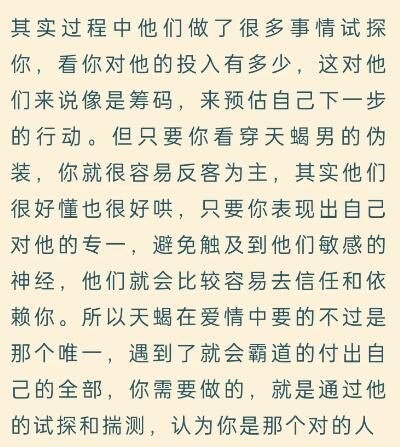 其实过程中他们做了很多事情试探你，看你对他的投入有多少，这对他们来说像是筹码，来预估自己下一步的行动。但只要你看穿天蝎男的伪装，你就很容易反客为主，其实他们很好懂也很好哄，只要你表现出自己对他的专一，避免触及到他们敏感的神经，他们就会比较容易去信任和依赖你。所以天蝎在爱情中要的不过是那个唯一，遇到了就会霸道的付出自己的全部，你需要做的，就是通过他的试探和揣测，认为你是那个对的人